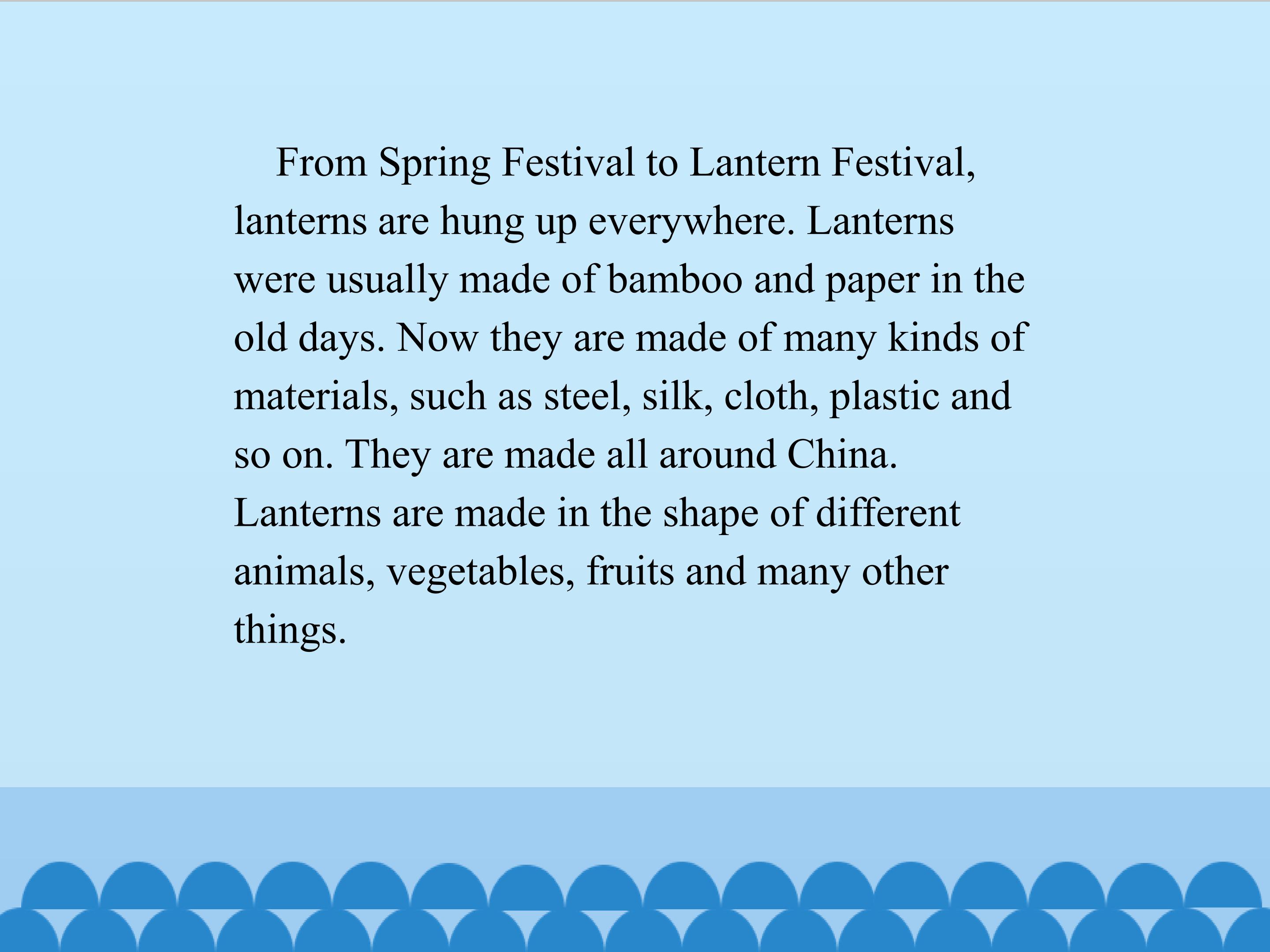 From Spring Festival to Lantern Festival, lanterns are hung up everywhere. Lanterns were usually made of bamboo and paper in the old days. Now they are made of many kinds of materials, such as steel, silk, cloth, plastic and so on. They are made all around China. Lanterns are made in the shape of different animals, vegetables, fruits and many other things.